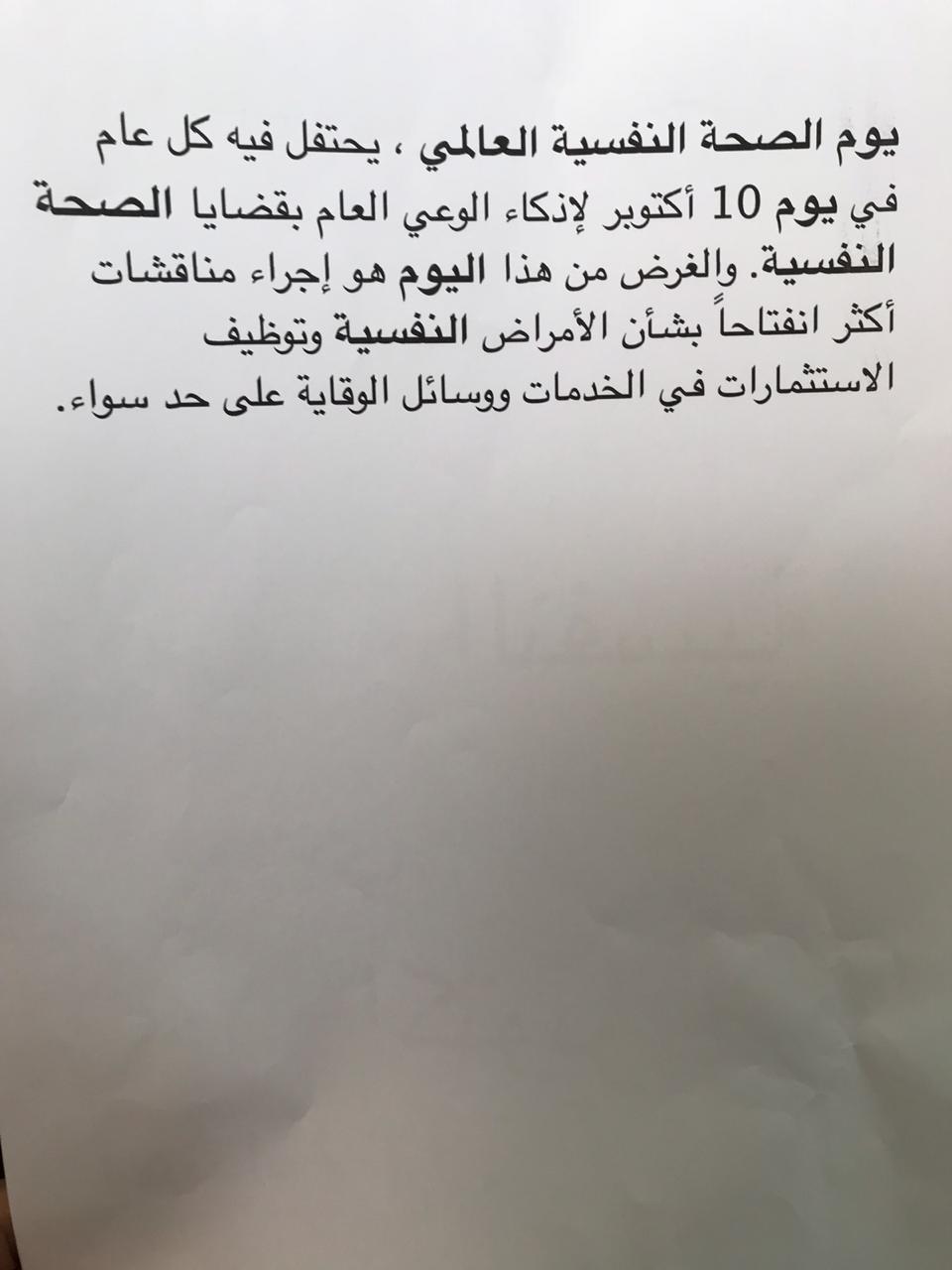 يوم الصحة النفسية العالمي ، يحتفل فيه كل عام في يوم 10 أكتوبر لإذكاء الوعي العام بقضايا الصحة النفسية. والغرض من هذا اليوم هو إجراء مناقشات أكثر انفتاحاً بشأن الأمراض النفسية وتوظيف الاستثمارات في الخدمات ووسائل الوقاية على حد سواء.